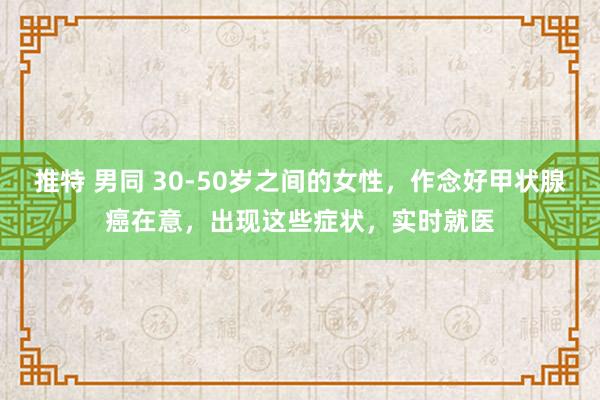 推特 男同 30-50岁之间的女性，作念好甲状腺癌在意，出现这些症状，实时就医